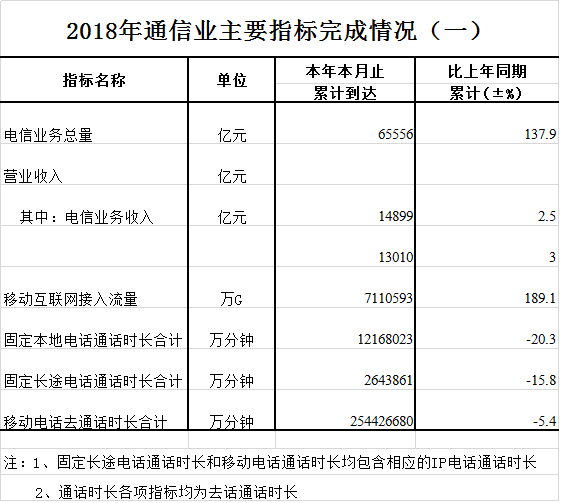 2018年通信业主要指标完成情况（一）

| 指标名称 | 单位 | 本年本月止累计到达 | 比上年同期累计（±%） |
|---|---|---|---|
| 电信业务总量 | 亿元 | 65556 | 137.9 |
| 营业收入 | 亿元 | | |
| 其中：电信业务收入 | 亿元 | 14899 | 2.5 |
| | | 13010 | 3 |
| 移动互联网接入流量 | 万G | 7110593 | 189.1 |
| 固定本地电话通话时长合计 | 万分钟 | 12168023 | -20.3 |
| 固定长途电话通话时长合计 | 万分钟 | 2643861 | -15.8 |
| 移动电话去通话时长合计 | 万分钟 | 254426680 | -5.4 |

注：1、固定长途电话通话时长和移动电话通话时长均包含相应的IP电话通话时长

2、通话时长各项指标均为去话通话时长